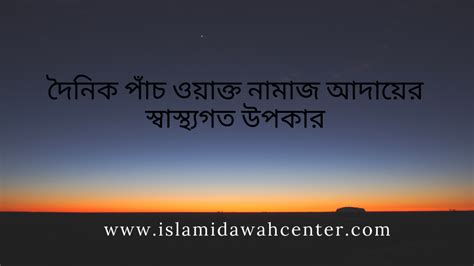 দৈনিক পাঁচ ওয়াক্ত নামাজ আদায়ের স্বাস্থ্যগত উপকার

www.islamidawahcenter.com